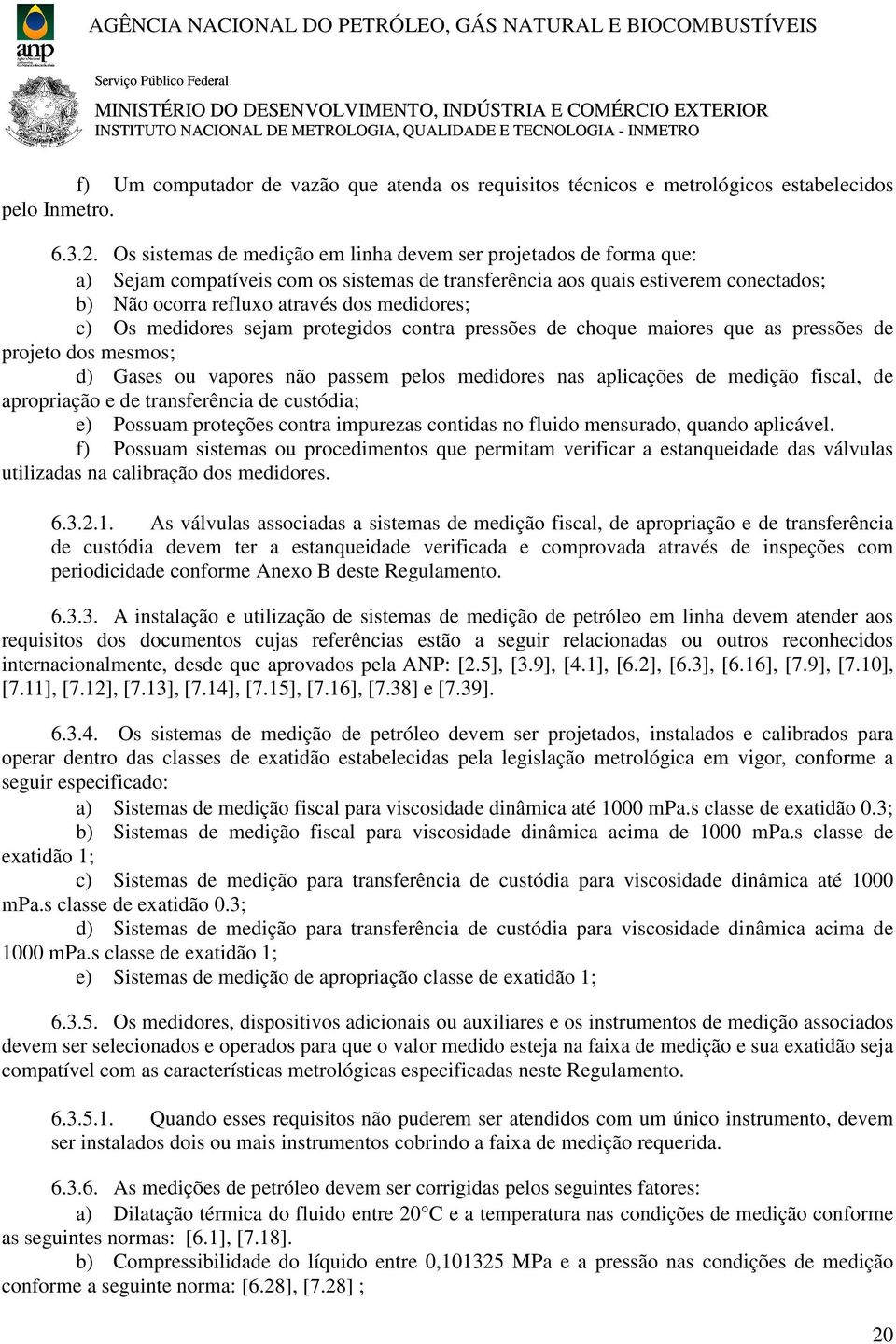 anp

AGÊNCIA NACIONAL DO PETRÓLEO, GÁS NATURAL E BIOCOMBUSTÍVEIS

Serviço Público Federal
MINISTÉRIO DO DESENVOLVIMENTO, INDÚSTRIA E COMÉRCIO EXTERIOR
INSTITUTO NACIONAL DE METROLOGIA, QUALIDADE E TECNOLOGIA - INMETRO

f) Um computador de vazão que atenda os requisitos técnicos e metrológicos estabelecidos pelo Inmetro.

6.3.2. Os sistemas de medição em linha devem ser projetados de forma que:
a) Sejam compatíveis com os sistemas de transferência aos quais estiverem conectados;
b) Não ocorra refluxo através dos medidores;
c) Os medidores sejam protegidos contra pressões de choque maiores que as pressões de projeto dos mesmos;
d) Gases ou vapores não passem pelos medidores nas aplicações de medição fiscal, de apropriação e de transferência de custódia;
e) Possuam proteções contra impurezas contidas no fluido mensurado, quando aplicável.
f) Possuam sistemas ou procedimentos que permitam verificar a estanqueidade das válvulas utilizadas na calibração dos medidores.

6.3.2.1. As válvulas associadas a sistemas de medição fiscal, de apropriação e de transferência de custódia devem ter a estanqueidade verificada e comprovada através de inspeções com periodicidade conforme Anexo B deste Regulamento.

6.3.3. A instalação e utilização de sistemas de medição de petróleo em linha devem atender aos requisitos dos documentos cujas referências estão a seguir relacionadas ou outros reconhecidos internacionalmente, desde que aprovados pela ANP: [2.5], [3.9], [4.1], [6.2], [6.3], [6.16], [7.9], [7.10], [7.11], [7.12], [7.13], [7.14], [7.15], [7.16], [7.38] e [7.39].

6.3.4. Os sistemas de medição de petróleo devem ser projetados, instalados e calibrados para operar dentro das classes de exatidão estabelecidas pela legislação metrológica em vigor, conforme a seguir especificado:
a) Sistemas de medição fiscal para viscosidade dinâmica até 1000 mPa.s classe de exatidão 0.3;
b) Sistemas de medição fiscal para viscosidade dinâmica acima de 1000 mPa.s classe de exatidão 1;
c) Sistemas de medição para transferência de custódia para viscosidade dinâmica até 1000 mPa.s classe de exatidão 0.3;
d) Sistemas de medição para transferência de custódia para viscosidade dinâmica acima de 1000 mPa.s classe de exatidão 1;
e) Sistemas de medição de apropriação classe de exatidão 1;

6.3.5. Os medidores, dispositivos adicionais ou auxiliares e os instrumentos de medição associados devem ser selecionados e operados para que o valor medido esteja na faixa de medição e sua exatidão seja compatível com as características metrológicas especificadas neste Regulamento.

6.3.5.1. Quando esses requisitos não puderem ser atendidos com um único instrumento, devem ser instalados dois ou mais instrumentos cobrindo a faixa de medição requerida.

6.3.6. As medições de petróleo devem ser corrigidas pelos seguintes fatores:
a) Dilatação térmica do fluido entre 20°C e a temperatura nas condições de medição conforme as seguintes normas: [6.1], [7.18].
b) Compressibilidade do líquido entre 0,101325 MPa e a pressão nas condições de medição conforme a seguinte norma: [6.28], [7.28] ;

20